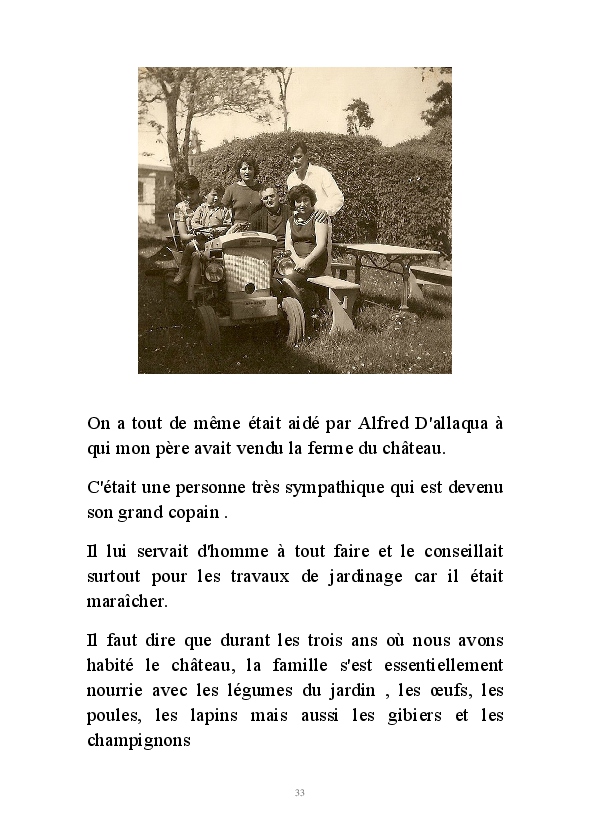 On a tout de même était aidé par Alfred D'allaqua à qui mon père avait vendu la ferme du château.

C'était une personne très sympathique qui est devenu son grand copain .

Il lui servait d'homme à tout faire et le conseillait surtout pour les travaux de jardinage car il était maraîcher.

Il faut dire que durant les trois ans où nous avons habité le château, la famille s'est essentiellement nourrie avec les légumes du jardin , les œufs, les poules, les lapins mais aussi les gibiers et les champignons

33